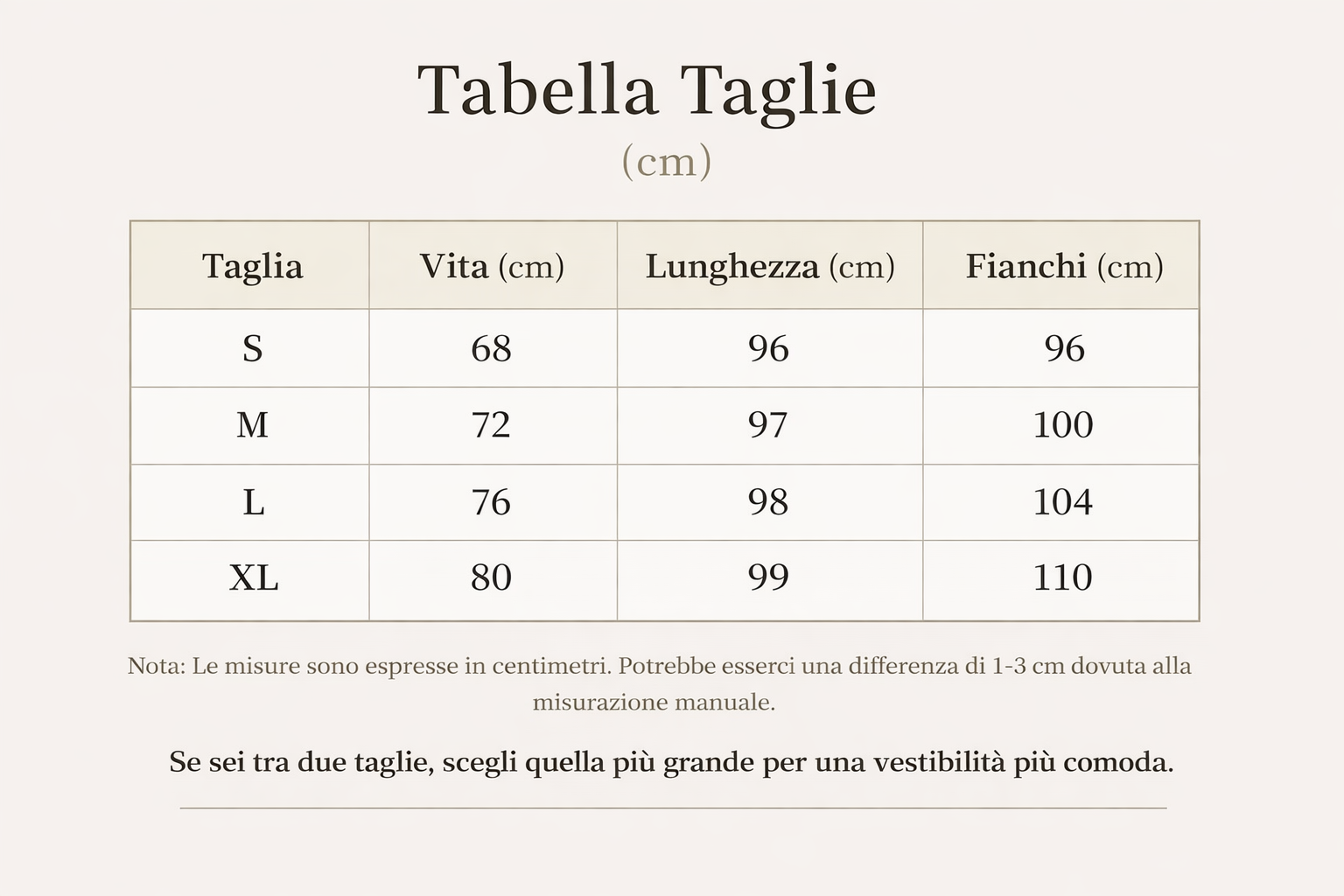 Tabella Taglie
(cm)

| Taglia | Vita (cm) | Lunghezza (cm) | Fianchi (cm) |
|---|---|---|---|
| S | 68 | 96 | 96 |
| M | 72 | 97 | 100 |
| L | 76 | 98 | 104 |
| XL | 80 | 99 | 110 |

Nota: Le misure sono espresse in centimetri. Potrebbe esserci una differenza di 1-3 cm dovuta alla misurazione manuale.

Se sei tra due taglie, scegli quella più grande per una vestibilità più comoda.